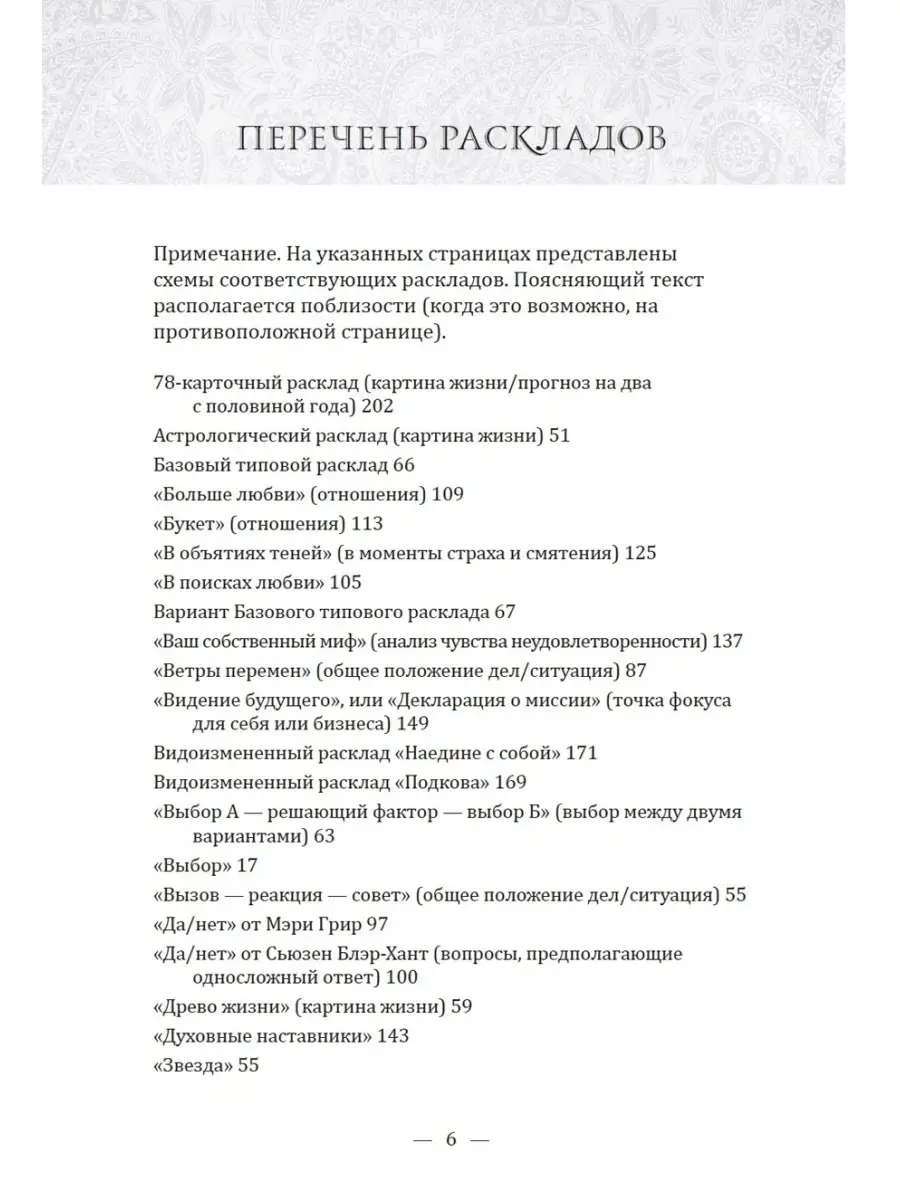 ПЕРЕЧЕНЬ РАСКЛАДОВ

Примечание. На указанных страницах представлены схемы соответствующих раскладов. Поясняющий текст располагается поблизости (когда это возможно, на противоположной странице).

78-карточный расклад (картина жизни/прогноз на два с половиной года) 202
Астрологический расклад (картина жизни) 51
Базовый типовой расклад 66
«Больше любви» (отношения) 109
«Букет» (отношения) 113
«В объятиях теней» (в моменты страха и смятения) 125
«В поисках любви» 105
Вариант Базового типового расклада 67
«Ваш собственный миф» (анализ чувства неудовлетворенности) 137
«Ветры перемен» (общее положение дел/ситуация) 87
«Видение будущего», или «Декларация о миссии» (точка фокуса для себя или бизнеса) 149
Видоизмененный расклад «Наедине с собой» 171
Видоизмененный расклад «Подкова» 169
«Выбор А — решающий фактор — выбор Б» (выбор между двумя вариантами) 63
«Выбор» 17
«Вызов — реакция — совет» (общее положение дел/ситуация) 55
«Да/нет» от Мэри Грир 97
«Да/нет» от Сьюзен Блэр-Хант (вопросы, предполагающие односложный ответ) 100
«Древо жизни» (картина жизни) 59
«Духовные наставники» 143
«Звезда» 55

— 6 —